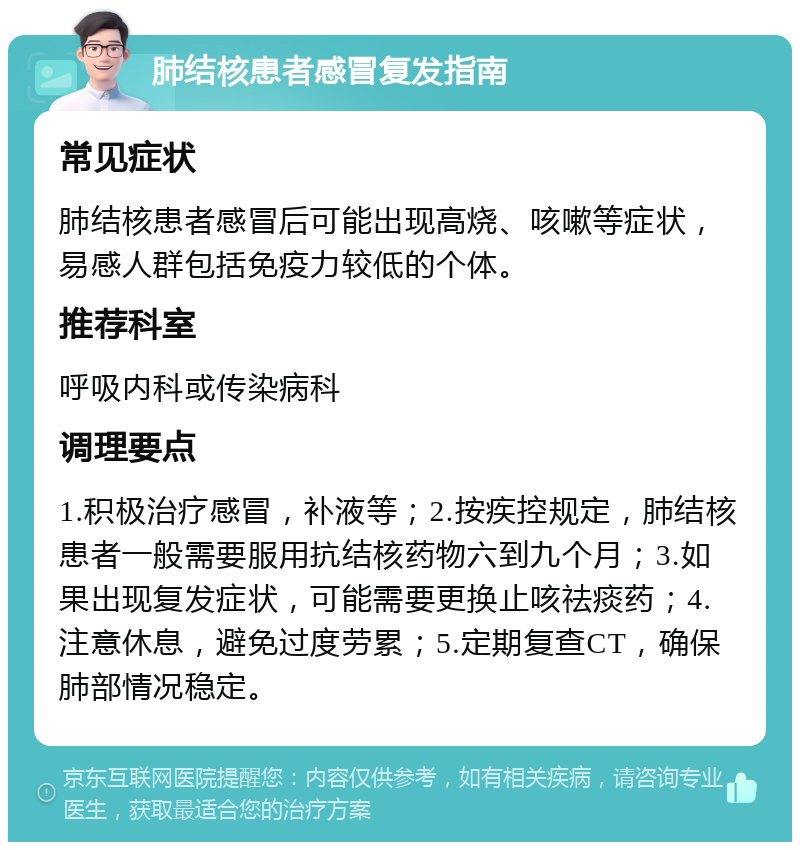 肺结核患者感冒复发指南

常见症状

肺结核患者感冒后可能出现高烧、咳嗽等症状，易感人群包括免疫力较低的个体。

推荐科室

呼吸内科或传染病科

调理要点

1.积极治疗感冒，补液等；2.按疾控规定，肺结核患者一般需要服用抗结核药物六到九个月；3.如果出现复发症状，可能需要更换止咳祛痰药；4.注意休息，避免过度劳累；5.定期复查CT，确保肺部情况稳定。

京东互联网医院提醒您：内容仅供参考，如有相关疾病，请咨询专业医生，获取最适合您的治疗方案